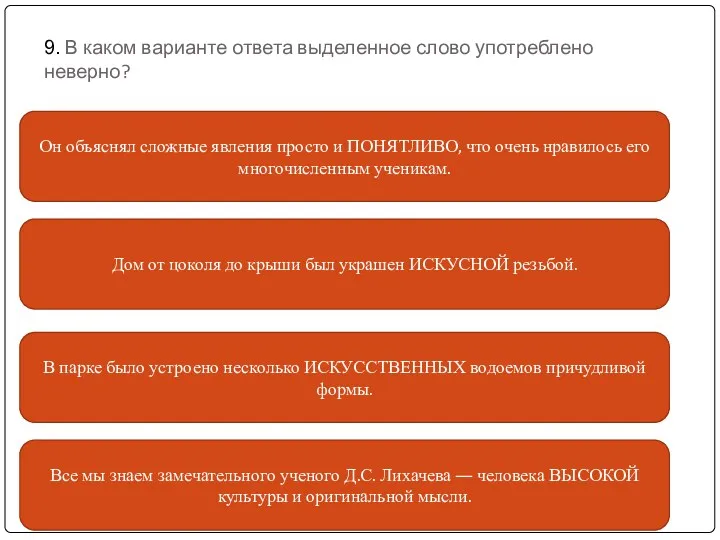 9. В каком варианте ответа выделенное слово употреблено неверно?

Он объяснял сложные явления просто и ПОНЯТЛИВО, что очень нравилось его многочисленным ученикам.

Дом от цоколя до крыши был украшен ИСКУСНОЙ резьбой.

В парке было устроено несколько ИСКУССТВЕННЫХ водоемов причудливой формы.

Все мы знаем замечательного ученого Д.С. Лихачева — человека ВЫСОКОЙ культуры и оригинальной мысли.